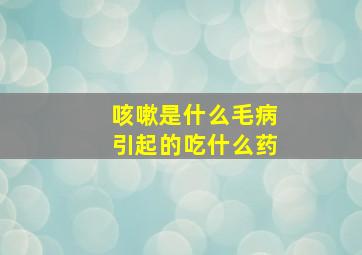 咳嗽是什么毛病
引起的吃什么药